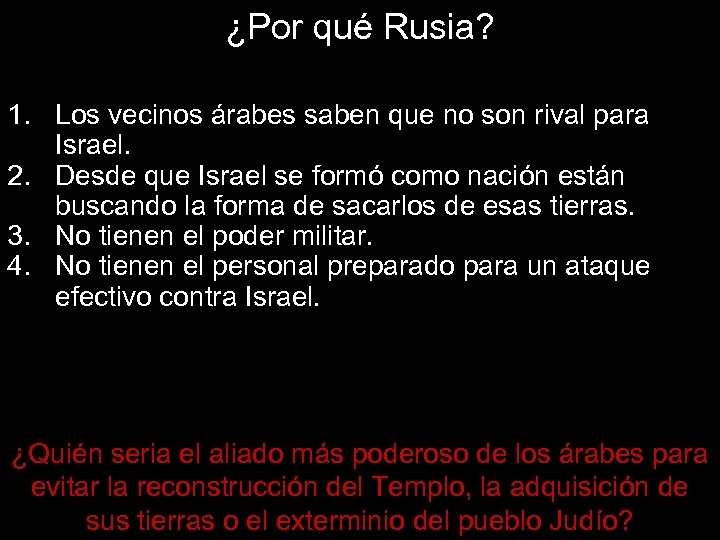 ¿Por qué Rusia?

1. Los vecinos árabes saben que no son rival para Israel.
2. Desde que Israel se formó como nación están buscando la forma de sacarlos de esas tierras.
3. No tienen el poder militar.
4. No tienen el personal preparado para un ataque efectivo contra Israel.

¿Quién seria el aliado más poderoso de los árabes para evitar la reconstrucción del Templo, la adquisición de sus tierras o el exterminio del pueblo Judío?